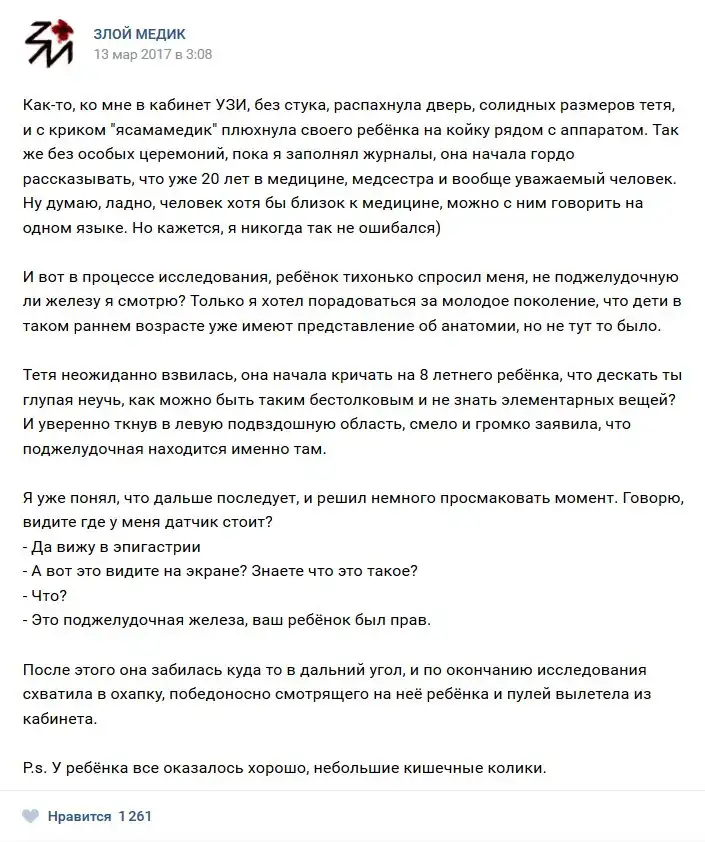 ЗЛОЙ МЕДИК
13 мар 2017 в 3:08

Как-то, ко мне в кабинет УЗИ, без стука, распахнула дверь, солидных размеров тетя, и с криком "ясамамедик" плюхнула своего ребёнка на койку рядом с аппаратом. Так же без особых церемоний, пока я заполнял журналы, она начала гордо рассказывать, что уже 20 лет в медицине, медсестра и вообще уважаемый человек. Ну думаю, ладно, человек хотя бы близок к медицине, можно с ним говорить на одном языке. Но кажется, я никогда так не ошибался)

И вот в процессе исследования, ребёнок тихонько спросил меня, не поджелудочную ли железу я смотрю? Только я хотел порадоваться за молодое поколение, что дети в таком раннем возрасте уже имеют представление об анатомии, но не тут то было.

Тетя неожиданно взвилась, она начала кричать на 8 летнего ребёнка, что дескать ты глупая неучь, как можно быть таким бестолковым и не знать элементарных вещей? И уверенно ткнув в левую подвздошную область, смело и громко заявила, что поджелудочная находится именно там.

Я уже понял, что дальше последует, и решил немного просмаковать момент. Говорю, видите где у меня датчик стоит?
- Да вижу в эпигастрии
- А вот это видите на экране? Знаете что это такое?
- Что?
- Это поджелудочная железа, ваш ребёнок был прав.

После этого она забилась куда то в дальний угол, и по окончанию исследования схватила в охапку, победоносно смотрящего на неё ребёнка и пулей вылетела из кабинета.

P.s. У ребёнка все оказалось хорошо, небольшие кишечные колики.

Нравится 1 261